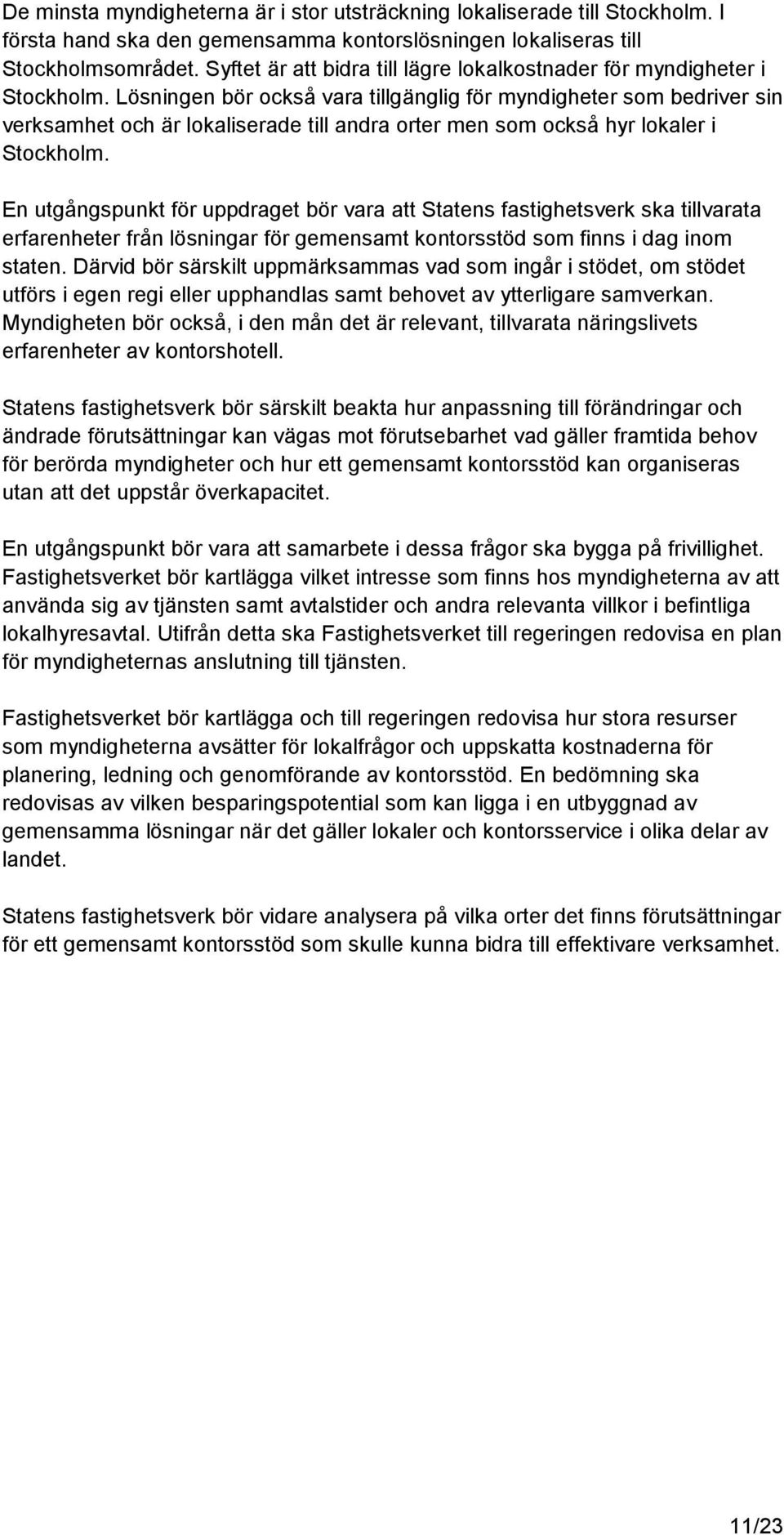 De minsta myndigheterna är i stor utsträckning lokaliserade till Stockholm. I första hand ska den gemensamma kontorslösningen lokaliseras till Stockholmsområdet. Syftet är att bidra till lägre lokalkostnader för myndigheter i Stockholm. Lösningen bör också vara tillgänglig för myndigheter som bedriver sin verksamhet och är lokaliserade till andra orter men som också hyr lokaler i Stockholm.

En utgångspunkt för uppdraget bör vara att Statens fastighetsverk ska tillvarata erfarenheter från lösningar för gemensamt kontorsstöd som finns i dag inom staten. Därvid bör särskilt uppmärksammas vad som ingår i stödet, om stödet utförs i egen regi eller upphandlas samt behovet av ytterligare samverkan. Myndigheten bör också, i den mån det är relevant, tillvarata näringslivets erfarenheter av kontorshotell.

Statens fastighetsverk bör särskilt beakta hur anpassning till förändringar och ändrade förutsättningar kan vägas mot förutsebarhet vad gäller framtida behov för berörda myndigheter och hur ett gemensamt kontorsstöd kan organiseras utan att det uppstår överkapacitet.

En utgångspunkt bör vara att samarbete i dessa frågor ska bygga på frivillighet. Fastighetsverket bör kartlägga vilket intresse som finns hos myndigheterna av att använda sig av tjänsten samt avtalstider och andra relevanta villkor i befintliga lokalhyresavtal. Utifrån detta ska Fastighetsverket till regeringen redovisa en plan för myndigheternas anslutning till tjänsten.

Fastighetsverket bör kartlägga och till regeringen redovisa hur stora resurser som myndigheterna avsätter för lokalfrågor och uppskatta kostnaderna för planering, ledning och genomförande av kontorsstöd. En bedömning ska redovisas av vilken besparingspotential som kan ligga i en utbyggnad av gemensamma lösningar när det gäller lokaler och kontorsservice i olika delar av landet.

Statens fastighetsverk bör vidare analysera på vilka orter det finns förutsättningar för ett gemensamt kontorsstöd som skulle kunna bidra till effektivare verksamhet.

11/23